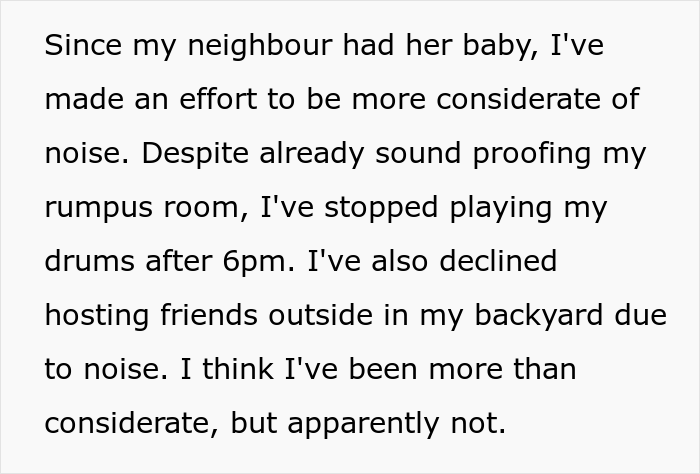 Since my neighbour had her baby, I've made an effort to be more considerate of noise. Despite already sound proofing my rumpus room, I've stopped playing my drums after 6pm. I've also declined hosting friends outside in my backyard due to noise. I think I've been more than considerate, but apparently not.